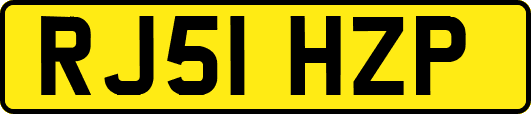 RJ51 HZP